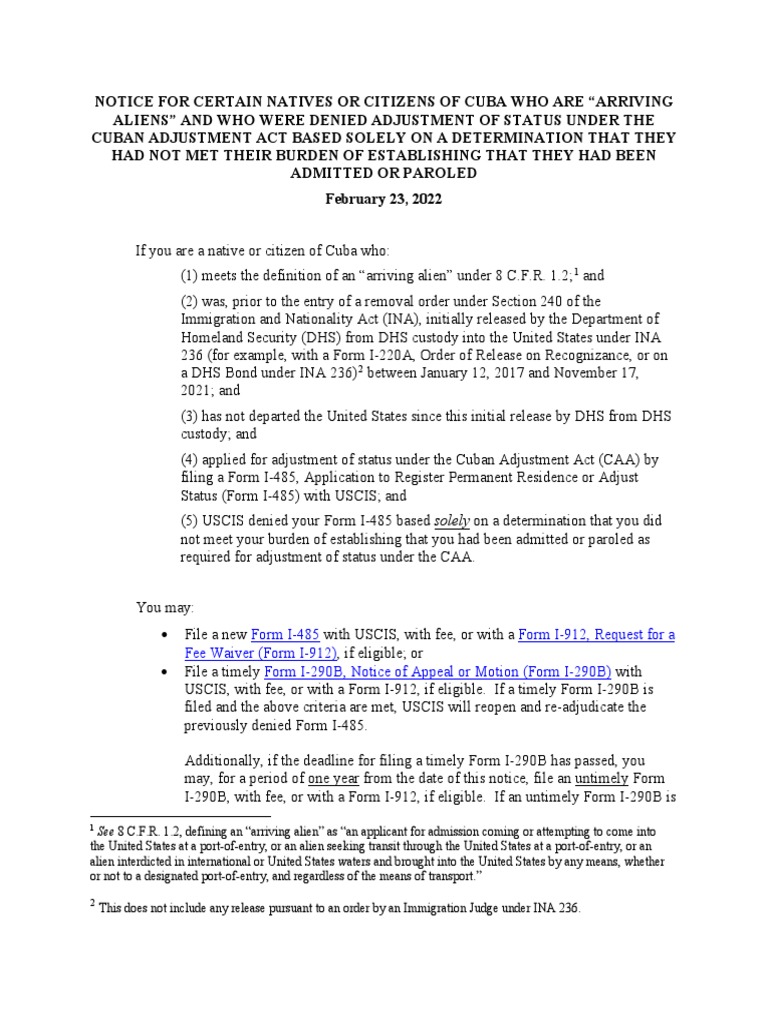 NOTICE FOR CERTAIN NATIVES OR CITIZENS OF CUBA WHO ARE “ARRIVING ALIENS” AND WHO WERE DENIED ADJUSTMENT OF STATUS UNDER THE CUBAN ADJUSTMENT ACT BASED SOLELY ON A DETERMINATION THAT THEY HAD NOT MET THEIR BURDEN OF ESTABLISHING THAT THEY HAD BEEN ADMITTED OR PAROLED

February 23, 2022

If you are a native or citizen of Cuba who:

(1) meets the definition of an “arriving alien” under 8 C.F.R. 1.2;$^1$ and

(2) was, prior to the entry of a removal order under Section 240 of the Immigration and Nationality Act (INA), initially released by the Department of Homeland Security (DHS) from DHS custody into the United States under INA 236 (for example, with a Form I-220A, Order of Release on Recognizance, or on a DHS Bond under INA 236)$^2$ between January 12, 2017 and November 17, 2021; and

(3) has not departed the United States since this initial release by DHS from DHS custody; and

(4) applied for adjustment of status under the Cuban Adjustment Act (CAA) by filing a Form I-485, Application to Register Permanent Residence or Adjust Status (Form I-485) with USCIS; and

(5) USCIS denied your Form I-485 based solely on a determination that you did not meet your burden of establishing that you had been admitted or paroled as required for adjustment of status under the CAA.

You may:

• File a new Form I-485 with USCIS, with fee, or with a Form I-912, Request for a Fee Waiver (Form I-912), if eligible; or
• File a timely Form I-290B, Notice of Appeal or Motion (Form I-290B) with USCIS, with fee, or with a Form I-912, if eligible. If a timely Form I-290B is filed and the above criteria are met, USCIS will reopen and re-adjudicate the previously denied Form I-485.

Additionally, if the deadline for filing a timely Form I-290B has passed, you may, for a period of one year from the date of this notice, file an untimely Form I-290B, with fee, or with a Form I-912, if eligible. If an untimely Form I-290B is

$^1$ See 8 C.F.R. 1.2, defining an “arriving alien” as “an applicant for admission coming or attempting to come into the United States at a port-of-entry, or an alien seeking transit through the United States at a port-of-entry, or an alien interdicted in international or United States waters and brought into the United States by any means, whether or not to a designated port-of-entry, and regardless of the means of transport.”

$^2$ This does not include any release pursuant to an order by an Immigration Judge under INA 236.